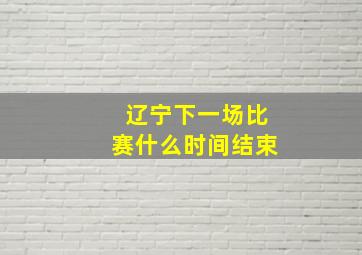 辽宁下一场比赛什么时间结束